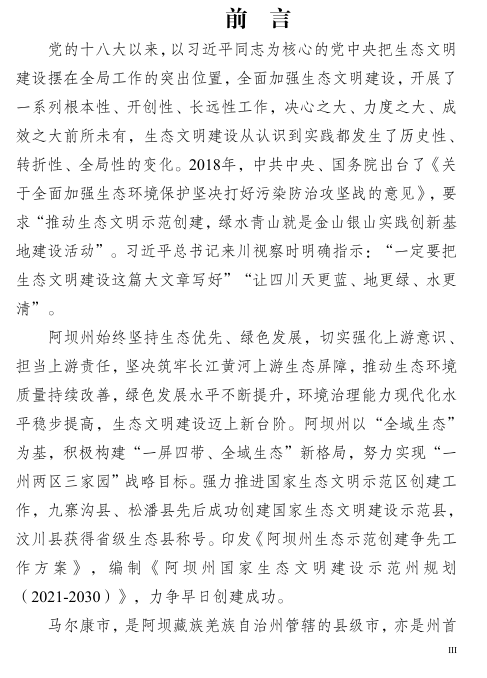 前　言

党的十八大以来，以习近平同志为核心的党中央把生态文明建设摆在全局工作的突出位置，全面加强生态文明建设，开展了一系列根本性、开创性、长远性工作，决心之大、力度之大、成效之大前所未有，生态文明建设从认识到实践都发生了历史性、转折性、全局性的变化。2018年，中共中央、国务院出台了《关于全面加强生态环境保护坚决打好污染防治攻坚战的意见》，要求“推动生态文明示范创建，绿水青山就是金山银山实践创新基地建设活动”。习近平总书记来川视察时明确指示：“一定要把生态文明建设这篇大文章写好”“让四川天更蓝、地更绿、水更清”。

阿坝州始终坚持生态优先、绿色发展，切实强化上游意识、担当上游责任，坚决筑牢长江黄河上游生态屏障，推动生态环境质量持续改善，绿色发展水平不断提升，环境治理能力现代化水平稳步提高，生态文明建设迈上新台阶。阿坝州以“全域生态”为基，积极构建“一屏四带、全域生态”新格局，努力实现“一州两区三家园”战略目标。强力推进国家生态文明示范区创建工作，九寨沟县、松潘县先后成功创建国家生态文明建设示范县，汶川县获得省级生态县称号。印发《阿坝州生态示范创建争先工作方案》，编制《阿坝州国家生态文明建设示范州规划（2021-2030）》，力争早日创建成功。

马尔康市，是阿坝藏族羌族自治州管辖的县级市，亦是州首

III